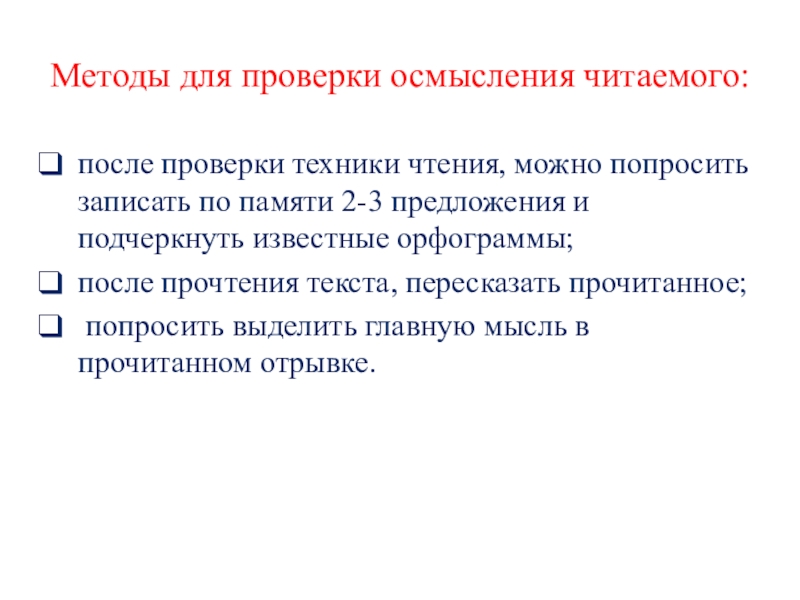 Методы для проверки осмысления читаемого:

- после проверки техники чтения, можно попросить записать по памяти 2-3 предложения и подчеркнуть известные орфограммы;
- после прочтения текста, пересказать прочитанное;
- попросить выделить главную мысль в прочитанном отрывке.